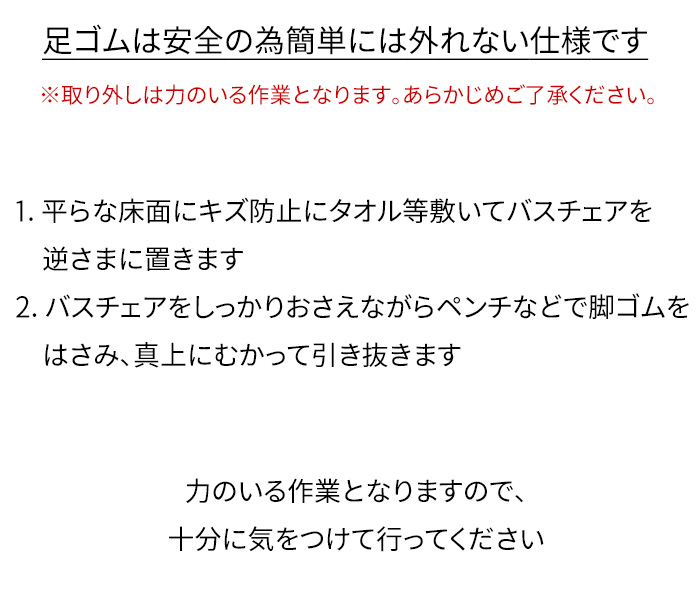 足ゴムは安全の為簡単には外れない仕様です

※取り外しは力のいる作業となります。あらかじめご了承ください。

1. 平らな床面にキズ防止にタオル等敷いてバスチェアを逆さまに置きます

2. バスチェアをしっかりおさえながらペンチなどで脚ゴムをはさみ、真上にむかって引き抜きます

力のいる作業となりますので、
十分に気をつけて行ってください